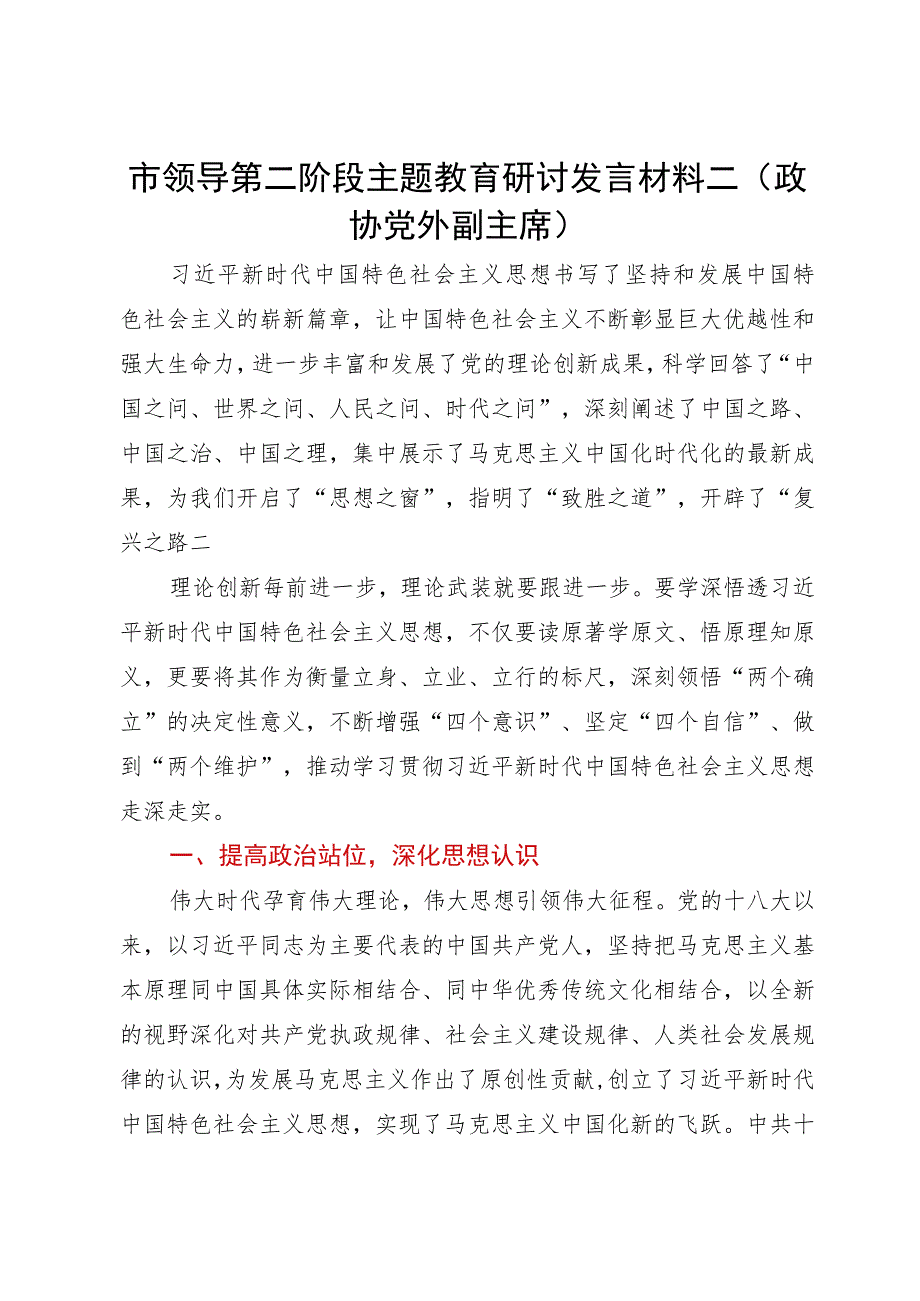 市领导第二阶段主题教育研讨发言材料二（政协党外副主席）

习近平新时代中国特色社会主义思想书写了坚持和发展中国特色社会主义的崭新篇章，让中国特色社会主义不断彰显巨大优越性和强大生命力，进一步丰富和发展了党的理论创新成果，科学回答了“中国之问、世界之问、人民之问、时代之问”，深刻阐述了中国之路、中国之治、中国之理，集中展示了马克思主义中国化时代化的最新成果，为我们开启了“思想之窗”，指明了“致胜之道”，开辟了“复兴之路二

理论创新每前进一步，理论武装就要跟进一步。要学深悟透习近平新时代中国特色社会主义思想，不仅要读原著学原文、悟原理知原义，更要将其作为衡量立身、立业、立行的标尺，深刻领悟“两个确立”的决定性意义，不断增强“四个意识”、坚定“四个自信”、做到“两个维护”，推动学习贯彻习近平新时代中国特色社会主义思想走深走实。

一、提高政治站位，深化思想认识

伟大时代孕育伟大理论，伟大思想引领伟大征程。党的十八大以来，以习近平同志为主要代表的中国共产党人，坚持把马克思主义基本原理同中国具体实际相结合、同中华优秀传统文化相结合，以全新的视野深化对共产党执政规律、社会主义建设规律、人类社会发展规律的认识，为发展马克思主义作出了原创性贡献，创立了习近平新时代中国特色社会主义思想，实现了马克思主义中国化新的飞跃。中共十